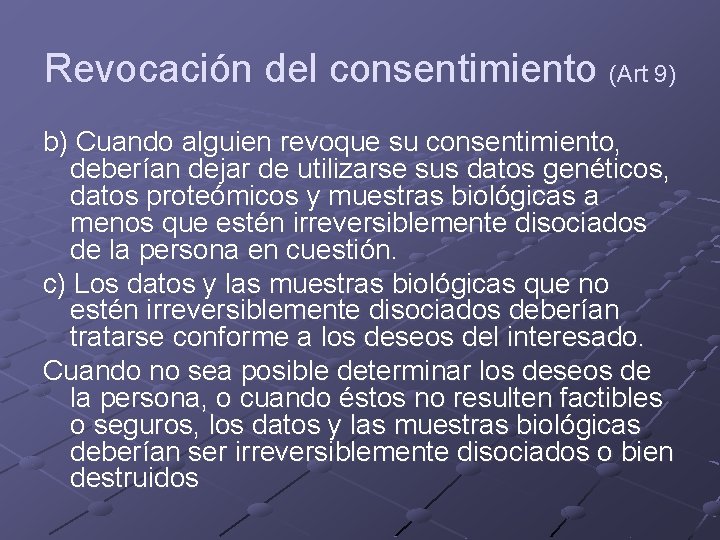 Revocación del consentimiento (Art 9)

b) Cuando alguien revoque su consentimiento, deberían dejar de utilizarse sus datos genéticos, datos proteómicos y muestras biológicas a menos que estén irreversiblemente disociados de la persona en cuestión.

c) Los datos y las muestras biológicas que no estén irreversiblemente disociados deberían tratarse conforme a los deseos del interesado.

Cuando no sea posible determinar los deseos de la persona, o cuando éstos no resulten factibles o seguros, los datos y las muestras biológicas deberían ser irreversiblemente disociados o bien destruidos